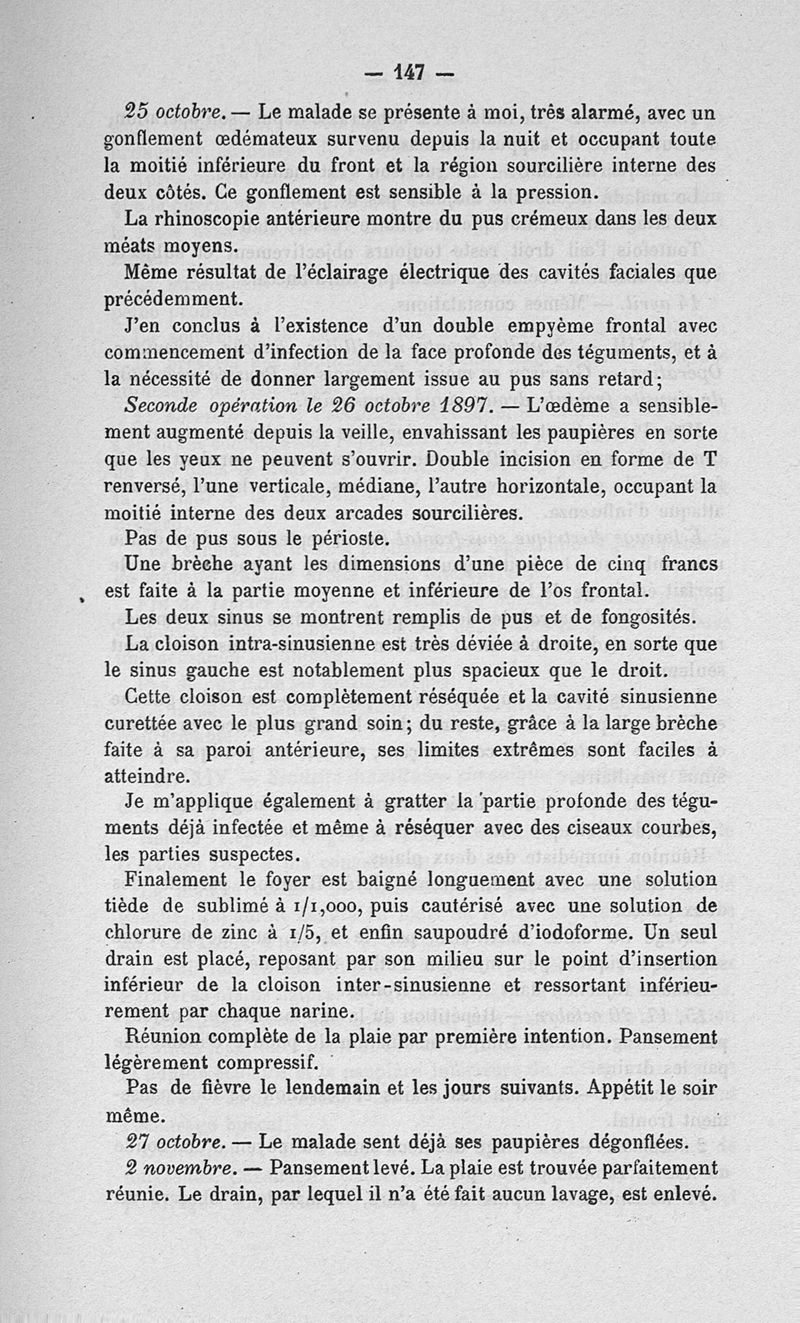 — 147 —

25 octobre. — Le malade se présente à moi, très alarmé, avec un gonflement œdémateux survenu depuis la nuit et occupant toute la moitié inférieure du front et la région sourcilière interne des deux côtés. Ce gonflement est sensible à la pression.

La rhinoscopie antérieure montre du pus crémeux dans les deux méats moyens.

Même résultat de l'éclairage électrique des cavités faciales que précédemment.

J'en conclus à l'existence d'un double empyème frontal avec commencement d'infection de la face profonde des téguments, et à la nécessité de donner largement issue au pus sans retard;

Seconde opération le 26 octobre 1897. — L'œdème a sensiblement augmenté depuis la veille, envahissant les paupières en sorte que les yeux ne peuvent s'ouvrir. Double incision en forme de T renversé, l'une verticale, médiane, l'autre horizontale, occupant la moitié interne des deux arcades sourcilières.

Pas de pus sous le périoste.

Une brèche ayant les dimensions d'une pièce de cinq francs est faite à la partie moyenne et inférieure de l'os frontal.

Les deux sinus se montrent remplis de pus et de fongosités.

La cloison intra-sinusienne est très déviée à droite, en sorte que le sinus gauche est notablement plus spacieux que le droit.

Cette cloison est complètement réséquée et la cavité sinusienne curettée avec le plus grand soin; du reste, grâce à la large brèche faite à sa paroi antérieure, ses limites extrêmes sont faciles à atteindre.

Je m'applique également à gratter la partie profonde des téguments déjà infectée et même à réséquer avec des ciseaux courbes, les parties suspectes.

Finalement le foyer est baigné longuement avec une solution tiède de sublimé à 1/1,000, puis cautérisé avec une solution de chlorure de zinc à 1/5, et enfin saupoudré d'iodoforme. Un seul drain est placé, reposant par son milieu sur le point d'insertion inférieur de la cloison inter-sinusienne et ressortant inférieurement par chaque narine.

Réunion complète de la plaie par première intention. Pansement légèrement compressif.

Pas de fièvre le lendemain et les jours suivants. Appétit le soir même.

27 octobre. — Le malade sent déjà ses paupières dégonflées.

2 novembre. — Pansement levé. La plaie est trouvée parfaitement réunie. Le drain, par lequel il n'a été fait aucun lavage, est enlevé.